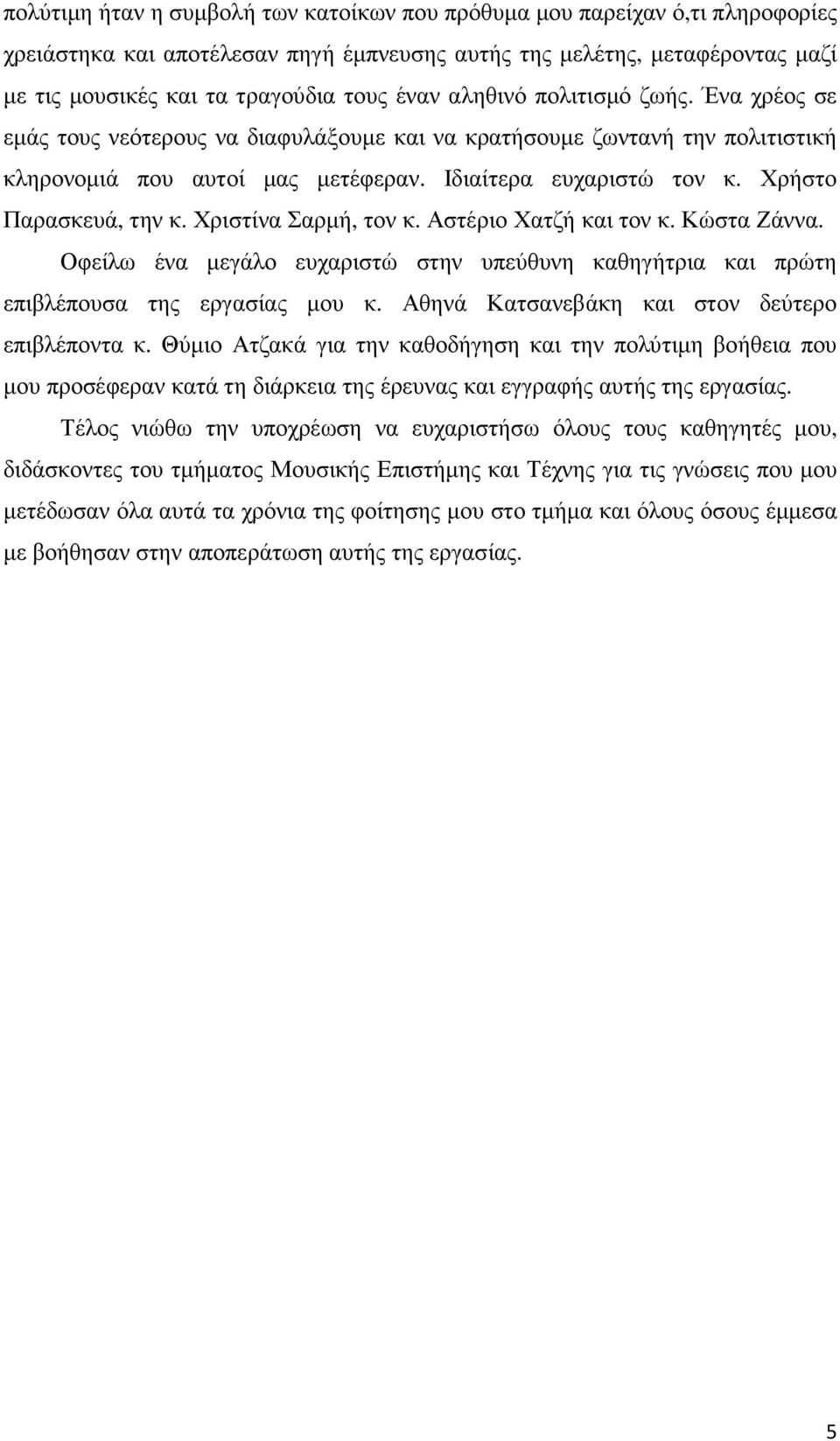 πολύτιμη ήταν η συμβολή των κατοίκων που πρόθυμα μου παρείχαν ό,τι πληροφορίες χρειάστηκα και αποτέλεσαν πηγή έμπνευσης αυτής της μελέτης, μεταφέροντας μαζί με τις μουσικές και τα τραγούδια τους έναν αληθινό πολιτισμό ζωής. Ένα χρέος σε εμάς τους νεότερους να διαφυλάξουμε και να κρατήσουμε ζωντανή την πολιτιστική κληρονομιά που αυτοί μας μετέφεραν. Ιδιαίτερα ευχαριστώ τον κ. Χρήστο Παρασκευά, την κ. Χριστίνα Σαρμή, τον κ. Αστέριο Χατζή και τον κ. Κώστα Ζάννα.

Οφείλω ένα μεγάλο ευχαριστώ στην υπεύθυνη καθηγήτρια και πρώτη επιβλέπουσα της εργασίας μου κ. Αθηνά Κατσανεβάκη και στον δεύτερο επιβλέποντα κ. Θύμιο Ατζακά για την καθοδήγηση και την πολύτιμη βοήθεια που μου προσέφεραν κατά τη διάρκεια της έρευνας και εγγραφής αυτής της εργασίας.

Τέλος νιώθω την υποχρέωση να ευχαριστήσω όλους τους καθηγητές μου, διδάσκοντες του τμήματος Μουσικής Επιστήμης και Τέχνης για τις γνώσεις που μου μετέδωσαν όλα αυτά τα χρόνια της φοίτησης μου στο τμήμα και όλους όσους έμμεσα με βοήθησαν στην αποπεράτωση αυτής της εργασίας.

5